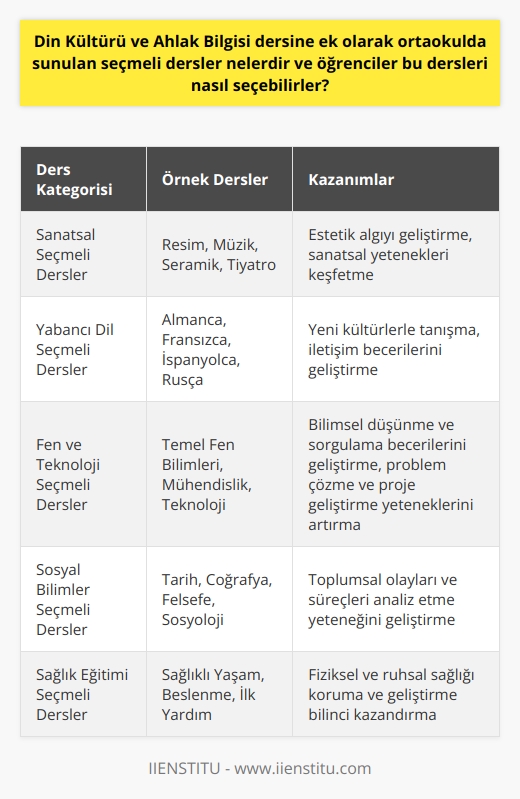 Din Kültürü ve Ahlak Bilgisi dersine ek olarak ortaokulda sunulan seçmeli dersler nelerdir ve öğrenciler bu dersleri nasıl seçebilirler?

| Ders Kategorisi | Örnek Dersler | Kazanımlar |
|---|---|---|
| Sanatsal Seçmeli Dersler | Resim, Müzik, Seramik, Tiyatro | Estetik algıyı geliştirme, sanatsal yetenekleri keşfetme |
| Yabancı Dil Seçmeli Dersler | Almanca, Fransızca, İspanyolca, Rusça | Yeni kültürlerle tanışma, iletişim becerilerini geliştirme |
| Fen ve Teknoloji Seçmeli Dersler | Temel Fen Bilimleri, Mühendislik, Teknoloji | Bilimsel düşünme ve sorgulama becerilerini geliştirme, problem çözme ve proje geliştirme yeteneklerini artırma |
| Sosyal Bilimler Seçmeli Dersler | Tarih, Coğrafya, Felsefe, Sosyoloji | Toplumsal olayları ve süreçleri analiz etme yeteneğini geliştirme |
| Sağlık Eğitimi Seçmeli Dersler | Sağlıklı Yaşam, Beslenme, İlk Yardım | Fiziksel ve ruhsal sağlığı koruma ve geliştirme bilinci kazandırma |

IIENSTITU - www.iienstitu.com